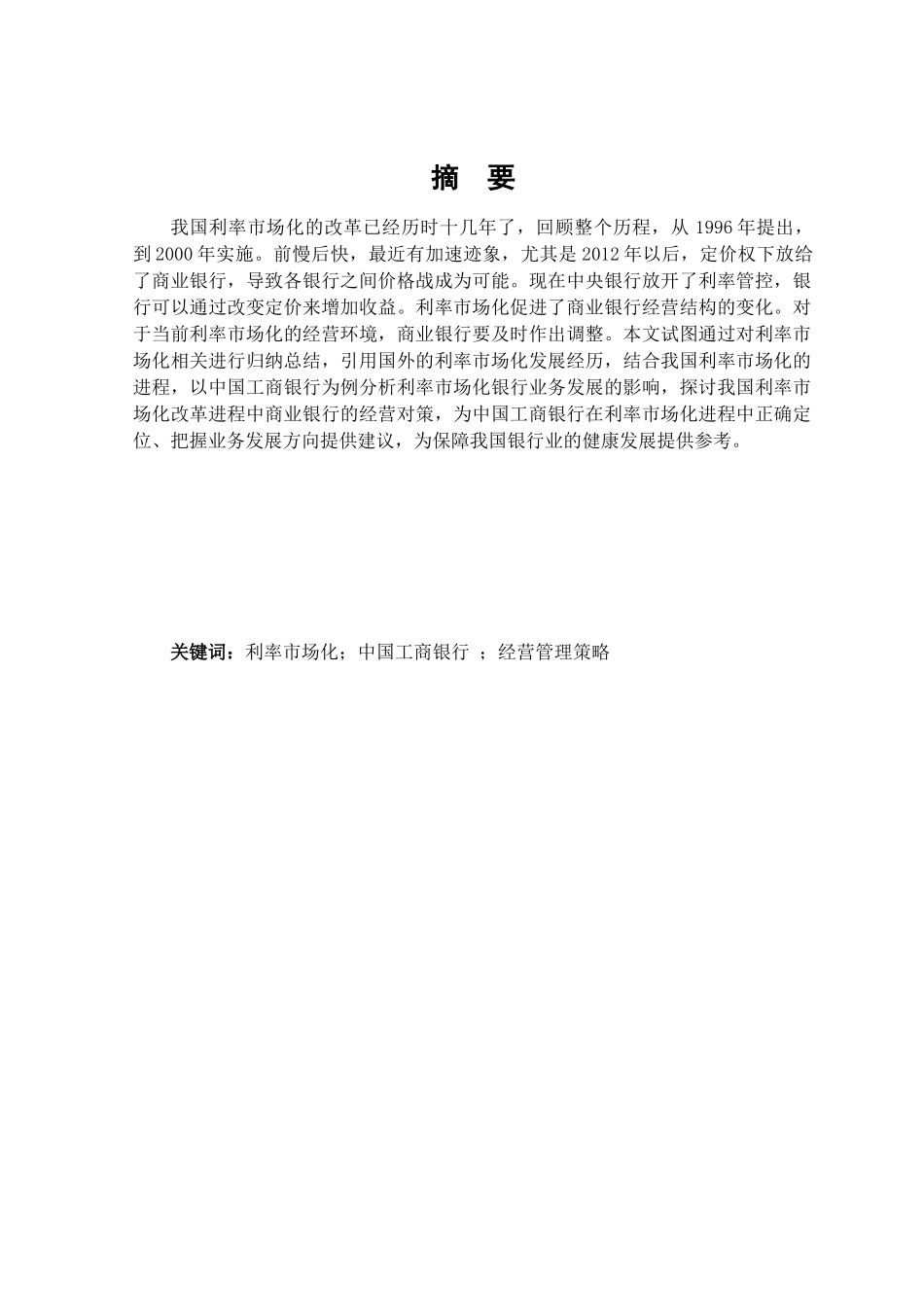 摘　要

我国利率市场化的改革已经历时十几年了，回顾整个历程，从 1996 年提出，到 2000 年实施。前慢后快，最近有加速迹象，尤其是 2012 年以后，定价权下放给了商业银行，导致各银行之间价格战成为可能。现在中央银行放开了利率管控，银行可以通过改变定价来增加收益。利率市场化促进了商业银行经营结构的变化。对于当前利率市场化的经营环境，商业银行要及时作出调整。本文试图通过对利率市场化相关进行归纳总结，引用国外的利率市场化发展经历，结合我国利率市场化的进程，以中国工商银行为例分析利率市场化银行业务发展的影响，探讨我国利率市场化改革进程中商业银行的经营对策，为中国工商银行在利率市场化进程中正确定位、把握业务发展方向提供建议，为保障我国银行业的健康发展提供参考。

关键词：利率市场化；中国工商银行 ；经营管理策略